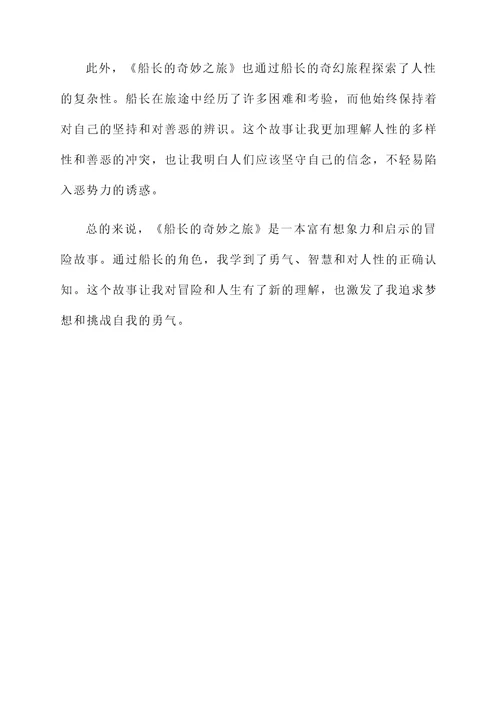 此外，《船长的奇妙之旅》也通过船长的奇幻旅程探索了人性的复杂性。船长在旅途中经历了许多困难和考验，而他始终保持着对自己的坚持和对善恶的辨识。这个故事让我更加理解人性的多样性和善恶的冲突，也让我明白人们应该坚守自己的信念，不轻易陷入恶势力的诱惑。

总的来说，《船长的奇妙之旅》是一本富有想象力和启示的冒险故事。通过船长的角色，我学到了勇气、智慧和对人性的正确认知。这个故事让我对冒险和人生有了新的理解，也激发了我追求梦想和挑战自我的勇气。